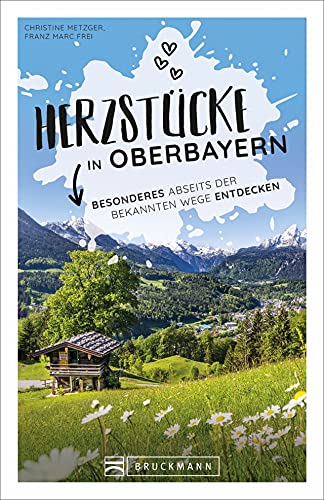 CHRISTINE METZGER, FRANZ MARC FREI

HERZSTÜCKE IN OBERBAYERN

BESONDERES ABSEITS DER BEKANNTEN WEGE ENTDECKEN

BRUCKMANN